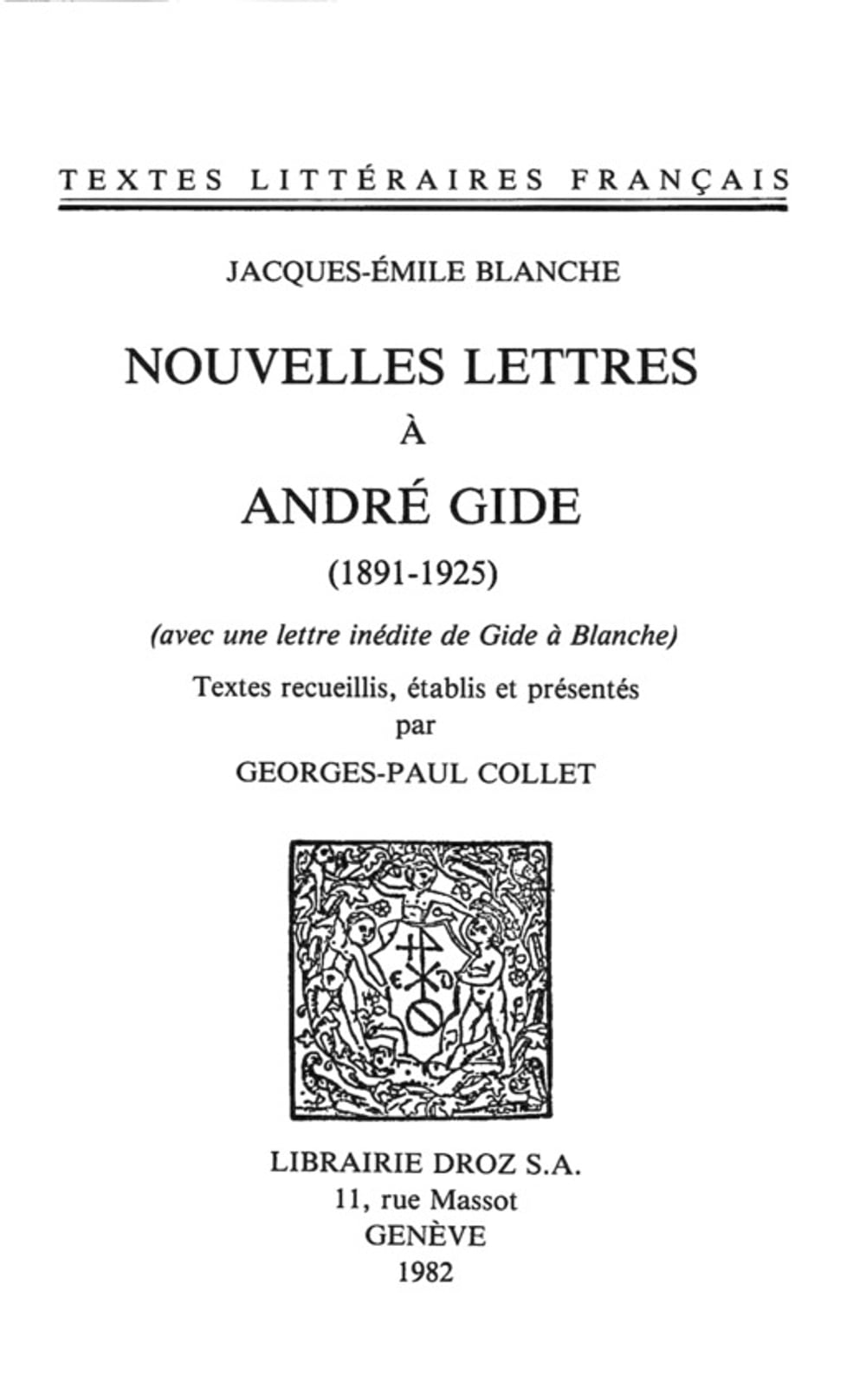 TEXTES LITTÉRAIRES FRANÇAIS

JACQUES-ÉMILE BLANCHE

NOUVELLES LETTRES
À
ANDRÉ GIDE
(1891-1925)

(avec une lettre inédite de Gide à Blanche)

Textes recueillis, établis et présentés
par
GEORGES-PAUL COLLET

LIBRAIRIE DROZ S.A.
11, rue Massot
GENÈVE
1982